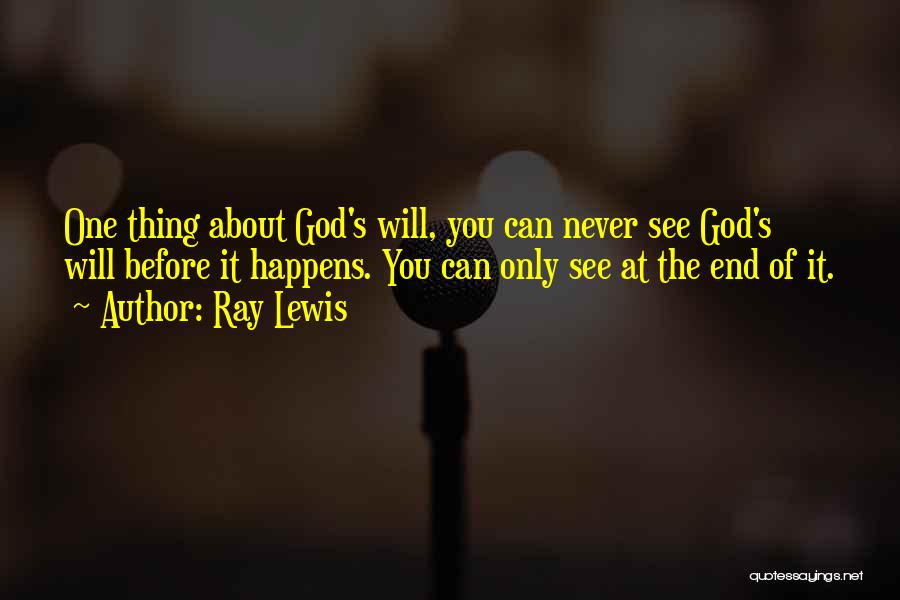 One thing about God's will, you can never see God's will before it happens. You can only see at the end of it.
~ Author: Ray Lewis

quotessayings.net